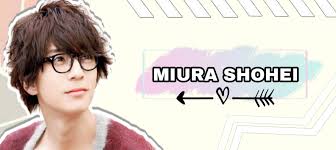 MIURA SHOHEI